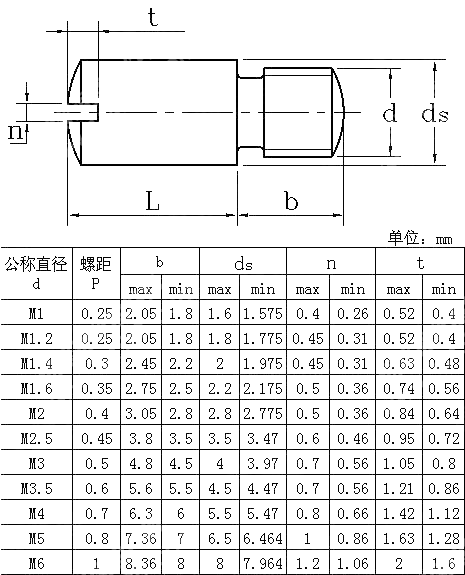 t

n

d ds

L b

单位：mm

| 公称直径 d | 螺距 P | b max | b min | ds max | ds min | n max | n min | t max | t min |
|---|---|---|---|---|---|---|---|---|---|
| M1 | 0.25 | 2.05 | 1.8 | 1.6 | 1.575 | 0.4 | 0.26 | 0.52 | 0.4 |
| M1.2 | 0.25 | 2.05 | 1.8 | 1.8 | 1.775 | 0.45 | 0.31 | 0.52 | 0.4 |
| M1.4 | 0.3 | 2.45 | 2.2 | 2 | 1.975 | 0.45 | 0.31 | 0.63 | 0.48 |
| M1.6 | 0.35 | 2.75 | 2.5 | 2.2 | 2.175 | 0.5 | 0.36 | 0.74 | 0.56 |
| M2 | 0.4 | 3.05 | 2.8 | 2.8 | 2.775 | 0.5 | 0.36 | 0.84 | 0.64 |
| M2.5 | 0.45 | 3.8 | 3.5 | 3.5 | 3.47 | 0.6 | 0.46 | 0.95 | 0.72 |
| M3 | 0.5 | 4.8 | 4.5 | 4 | 3.97 | 0.7 | 0.56 | 1.05 | 0.8 |
| M3.5 | 0.6 | 5.6 | 5.5 | 4.5 | 4.47 | 0.7 | 0.56 | 1.21 | 0.86 |
| M4 | 0.7 | 6.3 | 6 | 5.5 | 5.47 | 0.8 | 0.66 | 1.42 | 1.12 |
| M5 | 0.8 | 7.36 | 7 | 6.5 | 6.464 | 1 | 0.86 | 1.63 | 1.28 |
| M6 | 1 | 8.36 | 8 | 8 | 7.964 | 1.2 | 1.06 | 2 | 1.6 |